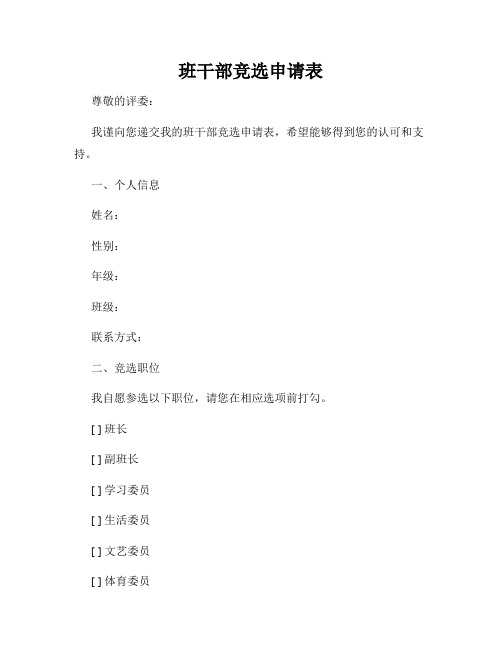 班干部竞选申请表

尊敬的评委：

我谨向您递交我的班干部竞选申请表，希望能够得到您的认可和支持。

一、个人信息

姓名：

性别：

年级：

班级：

联系方式：

二、竞选职位

我自愿参选以下职位，请您在相应选项前打勾。

[ ] 班长

[ ] 副班长

[ ] 学习委员

[ ] 生活委员

[ ] 文艺委员

[ ] 体育委员